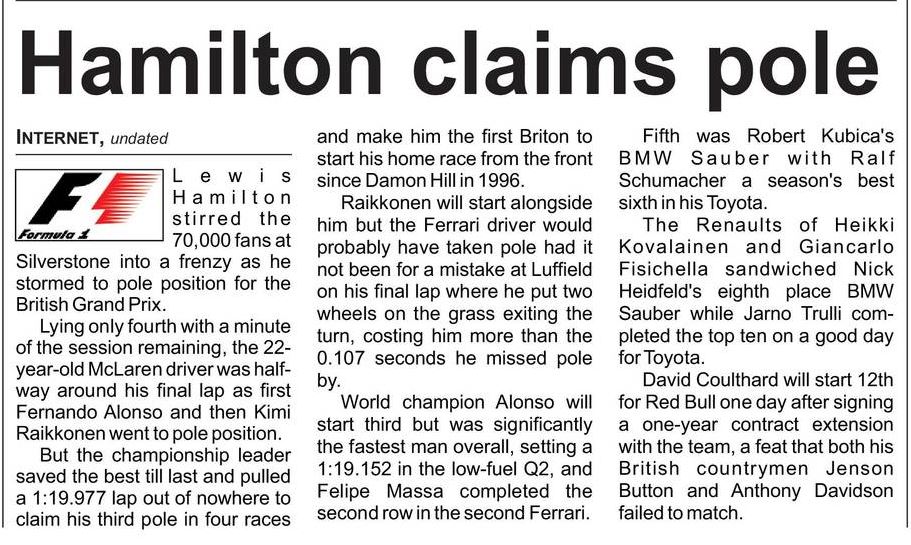 Hamilton claims pole

INTERNET, undated

Formula 1

Lewis Hamilton stirred the 70,000 fans at Silverstone into a frenzy as he stormed to pole position for the British Grand Prix.

Lying only fourth with a minute of the session remaining, the 22-year-old McLaren driver was halfway around his final lap as first Fernando Alonso and then Kimi Raikkonen went to pole position.

But the championship leader saved the best till last and pulled a 1:19.977 lap out of nowhere to claim his third pole in four races and make him the first Briton to start his home race from the front since Damon Hill in 1996.

Raikkonen will start alongside him but the Ferrari driver would probably have taken pole had it not been for a mistake at Luffield on his final lap where he put two wheels on the grass exiting the turn, costing him more than the 0.107 seconds he missed pole by.

World champion Alonso will start third but was significantly the fastest man overall, setting a 1:19.152 in the low-fuel Q2, and Felipe Massa completed the second row in the second Ferrari.

Fifth was Robert Kubica's BMW Sauber with Ralf Schumacher a season's best sixth in his Toyota.

The Renaults of Heikki Kovalainen and Giancarlo Fisichella sandwiched Nick Heidfeld's eighth place BMW Sauber while Jarno Trulli completed the top ten on a good day for Toyota.

David Coulthard will start 12th for Red Bull one day after signing a one-year contract extension with the team, a feat that both his British countrymen Jenson Button and Anthony Davidson failed to match.